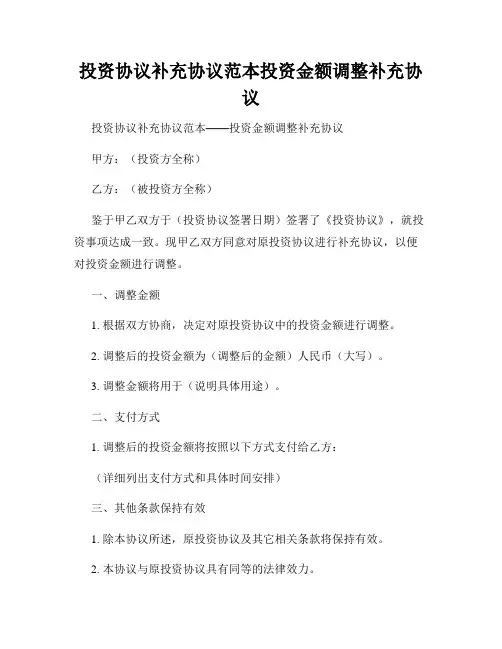 投资协议补充协议范本投资金额调整补充协议

投资协议补充协议范本——投资金额调整补充协议

甲方：（投资方全称）

乙方：（被投资方全称）

鉴于甲乙双方于（投资协议签署日期）签署了《投资协议》，就投资事项达成一致。现甲乙双方同意对原投资协议进行补充协议，以便对投资金额进行调整。

一、调整金额

1. 根据双方协商，决定对原投资协议中的投资金额进行调整。

2. 调整后的投资金额为（调整后的金额）人民币（大写）。

3. 调整金额将用于（说明具体用途）。

二、支付方式

1. 调整后的投资金额将按照以下方式支付给乙方：

（详细列出支付方式和具体时间安排）

三、其他条款保持有效

1. 除本协议所述，原投资协议及其它相关条款将保持有效。

2. 本协议与原投资协议具有同等的法律效力。